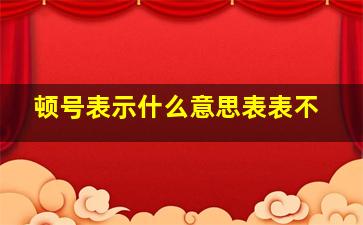 顿号表示什么意思表表不